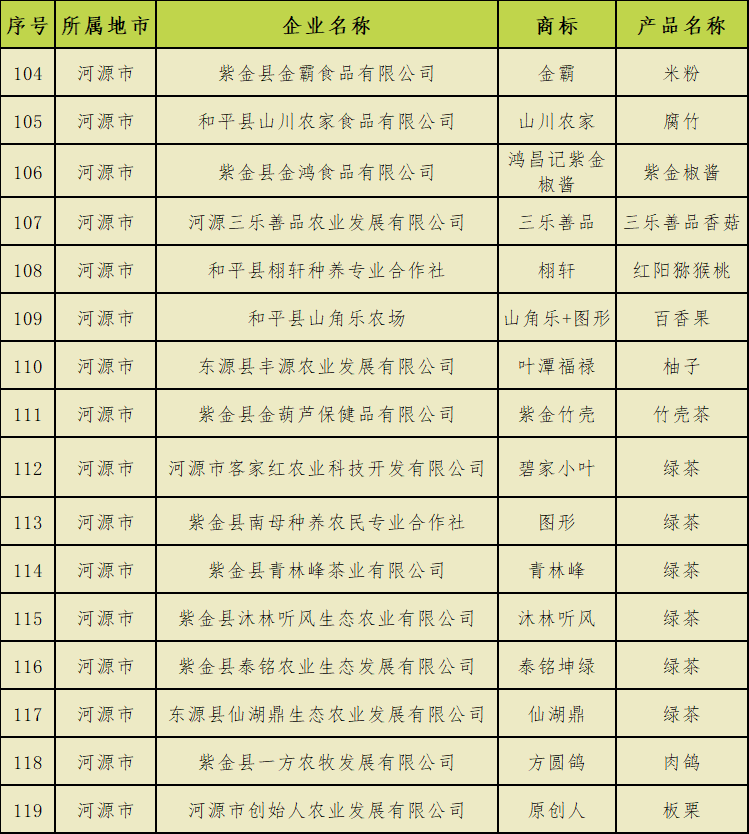 | 序号 | 所属地市 | 企业名称 | 商标 | 产品名称 |
|---|---|---|---|---|
| 104 | 河源市 | 紫金县金霸食品有限公司 | 金霸 | 米粉 |
| 105 | 河源市 | 和平县山川农家食品有限公司 | 山川农家 | 腐竹 |
| 106 | 河源市 | 紫金县金鸿食品有限公司 | 鸿昌记紫金椒酱 | 紫金椒酱 |
| 107 | 河源市 | 河源三乐善品农业发展有限公司 | 三乐善品 | 三乐善品香菇 |
| 108 | 河源市 | 和平县栩轩种养专业合作社 | 栩轩 | 红阳猕猴桃 |
| 109 | 河源市 | 和平县山角乐农场 | 山角乐+图形 | 百香果 |
| 110 | 河源市 | 东源县丰源农业发展有限公司 | 叶潭福禄 | 柚子 |
| 111 | 河源市 | 紫金县金葫芦保健品有限公司 | 紫金竹壳 | 竹壳茶 |
| 112 | 河源市 | 河源市客家红农业科技开发有限公司 | 碧家小叶 | 绿茶 |
| 113 | 河源市 | 紫金县南母种养农民专业合作社 | 图形 | 绿茶 |
| 114 | 河源市 | 紫金县青林峰茶业有限公司 | 青林峰 | 绿茶 |
| 115 | 河源市 | 紫金县沐林听风生态农业有限公司 | 沐林听风 | 绿茶 |
| 116 | 河源市 | 紫金县泰铭农业生态发展有限公司 | 泰铭坤绿 | 绿茶 |
| 117 | 河源市 | 东源县仙湖鼎生态农业发展有限公司 | 仙湖鼎 | 绿茶 |
| 118 | 河源市 | 紫金县一方农牧发展有限公司 | 方圆鸽 | 肉鸽 |
| 119 | 河源市 | 河源市创始人农业发展有限公司 | 原创人 | 板栗 |